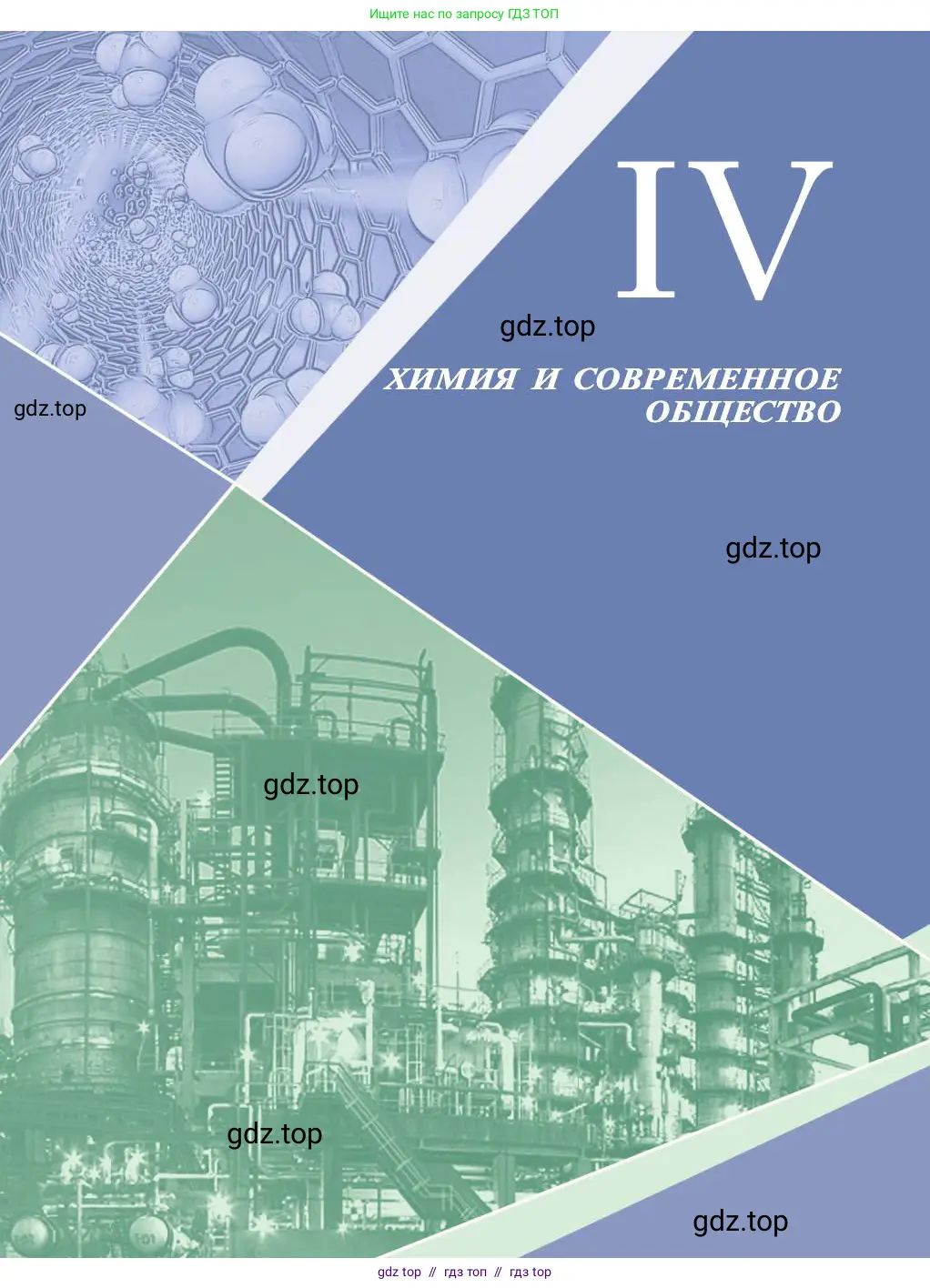 Ищите нас по запросу ГДЗ ТОП

IV

gdz.top

ХИМИЯ И СОВРЕМЕННОЕ ОБЩЕСТВО

gdz.top

gdz.top

gdz.top

gdz.top

gdz.top

gdz top // гдз топ // гдз top